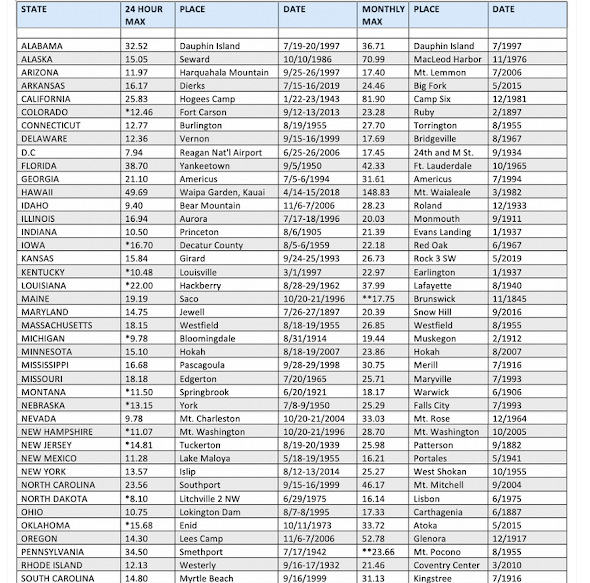 | STATE | 24 HOUR MAX | PLACE | DATE | MONTHLY MAX | PLACE | DATE |
|---|---|---|---|---|---|---|
| | | | | | | |
| ALABAMA | 32.52 | Dauphin Island | 7/19-20/1997 | 36.71 | Dauphin Island | 7/1997 |
| ALASKA | 15.05 | Seward | 10/10/1986 | 70.99 | MacLeod Harbor | 11/1976 |
| ARIZONA | 11.97 | Harquahala Mountain | 9/25-26/1997 | 17.40 | Mt. Lemmon | 7/2006 |
| ARKANSAS | 16.17 | Dierks | 7/15-16/2019 | 24.46 | Big Fork | 5/2015 |
| CALIFORNIA | 25.83 | Hogees Camp | 1/22-23/1943 | 81.90 | Camp Six | 12/1981 |
| COLORADO | *12.46 | Fort Carson | 9/12-13/2013 | 23.28 | Ruby | 2/1897 |
| CONNECTICUT | 12.77 | Burlington | 8/19/1955 | 27.70 | Torrington | 8/1955 |
| DELAWARE | 12.36 | Vernon | 9/15-16/1999 | 17.69 | Bridgeville | 8/1967 |
| D.C | 7.94 | Reagan Nat'l Airport | 6/25-26/2006 | 17.45 | 24th and M St. | 9/1934 |
| FLORIDA | 38.70 | Yankeetown | 9/5/1950 | 42.33 | Ft. Lauderdale | 10/1965 |
| GEORGIA | 21.10 | Americus | 7/5-6/1994 | 31.61 | Americus | 7/1994 |
| HAWAII | 49.69 | Waipa Garden, Kauai | 4/14-15/2018 | 148.83 | Mt. Waialeale | 3/1982 |
| IDAHO | 9.40 | Bear Mountain | 11/6-7/2006 | 28.23 | Roland | 12/1933 |
| ILLINOIS | 16.94 | Aurora | 7/17-18/1996 | 20.03 | Monmouth | 9/1911 |
| INDIANA | 10.50 | Princeton | 8/6/1905 | 21.39 | Evans Landing | 1/1937 |
| IOWA | *16.70 | Decatur County | 8/5-6/1959 | 22.18 | Red Oak | 6/1967 |
| KANSAS | 15.84 | Girard | 9/24-25/1993 | 26.73 | Rock 3 SW | 5/2019 |
| KENTUCKY | *10.48 | Louisville | 3/1/1997 | 22.97 | Earlington | 1/1937 |
| LOUISIANA | *22.00 | Hackberry | 8/28-29/1962 | 37.99 | Lafayette | 8/1940 |
| MAINE | 19.19 | Saco | 10/20-21/1996 | **17.75 | Brunswick | 11/1845 |
| MARYLAND | 14.75 | Jewell | 7/26-27/1897 | 20.39 | Snow Hill | 9/2016 |
| MASSACHUSETTS | 18.15 | Westfield | 8/18-19/1955 | 26.85 | Westfield | 8/1955 |
| MICHIGAN | *9.78 | Bloomingdale | 8/31/1914 | 19.44 | Muskegon | 2/1912 |
| MINNESOTA | 15.10 | Hokah | 8/18-19/2007 | 23.86 | Hokah | 8/2007 |
| MISSISSIPPI | 16.68 | Pascagoula | 9/28-29/1998 | 30.75 | Merill | 7/1916 |
| MISSOURI | 18.18 | Edgerton | 7/20/1965 | 25.71 | Maryville | 7/1993 |
| MONTANA | *11.50 | Springbrook | 6/20/1921 | 18.17 | Warwick | 6/1906 |
| NEBRASKA | *13.15 | York | 7/8-9/1950 | 25.29 | Falls City | 7/1993 |
| NEVADA | 9.78 | Mt. Charleston | 10/20-21/2004 | 33.03 | Mt. Rose | 12/1964 |
| NEW HAMPSHIRE | *11.07 | Mt. Washington | 10/20-21/1996 | 28.70 | Mt. Washington | 10/2005 |
| NEW JERSEY | *14.81 | Tuckerton | 8/19-20/1939 | 25.98 | Patterson | 9/1882 |
| NEW MEXICO | 11.28 | Lake Maloya | 5/18-19/1955 | 16.21 | Portales | 5/1941 |
| NEW YORK | 13.57 | Islip | 8/12-13/2014 | 25.27 | West Shokan | 10/1955 |
| NORTH CAROLINA | 23.56 | Southport | 9/15-16/1999 | 46.17 | Mt. Mitchell | 9/2004 |
| NORTH DAKOTA | *8.10 | Litchville 2 NW | 6/29/1975 | 16.14 | Lisbon | 6/1975 |
| OHIO | 10.75 | Lokington Dam | 8/7-8/1995 | 17.33 | Carthagenia | 6/1887 |
| OKLAHOMA | *15.68 | Enid | 10/11/1973 | 33.72 | Atoka | 5/2015 |
| OREGON | 14.30 | Lees Camp | 11/6-7/2006 | 52.78 | Glenora | 12/1917 |
| PENNSYLVANIA | 34.50 | Smethport | 7/17/1942 | **23.66 | Mt. Pocono | 8/1955 |
| RHODE ISLAND | 12.13 | Westerly | 9/16-17/1932 | 21.46 | Coventry Center | 3/2010 |
| SOUTH CAROLINA | 14.80 | Myrtle Beach | 9/16/1999 | 31.13 | Kingstree | 7/1916 |